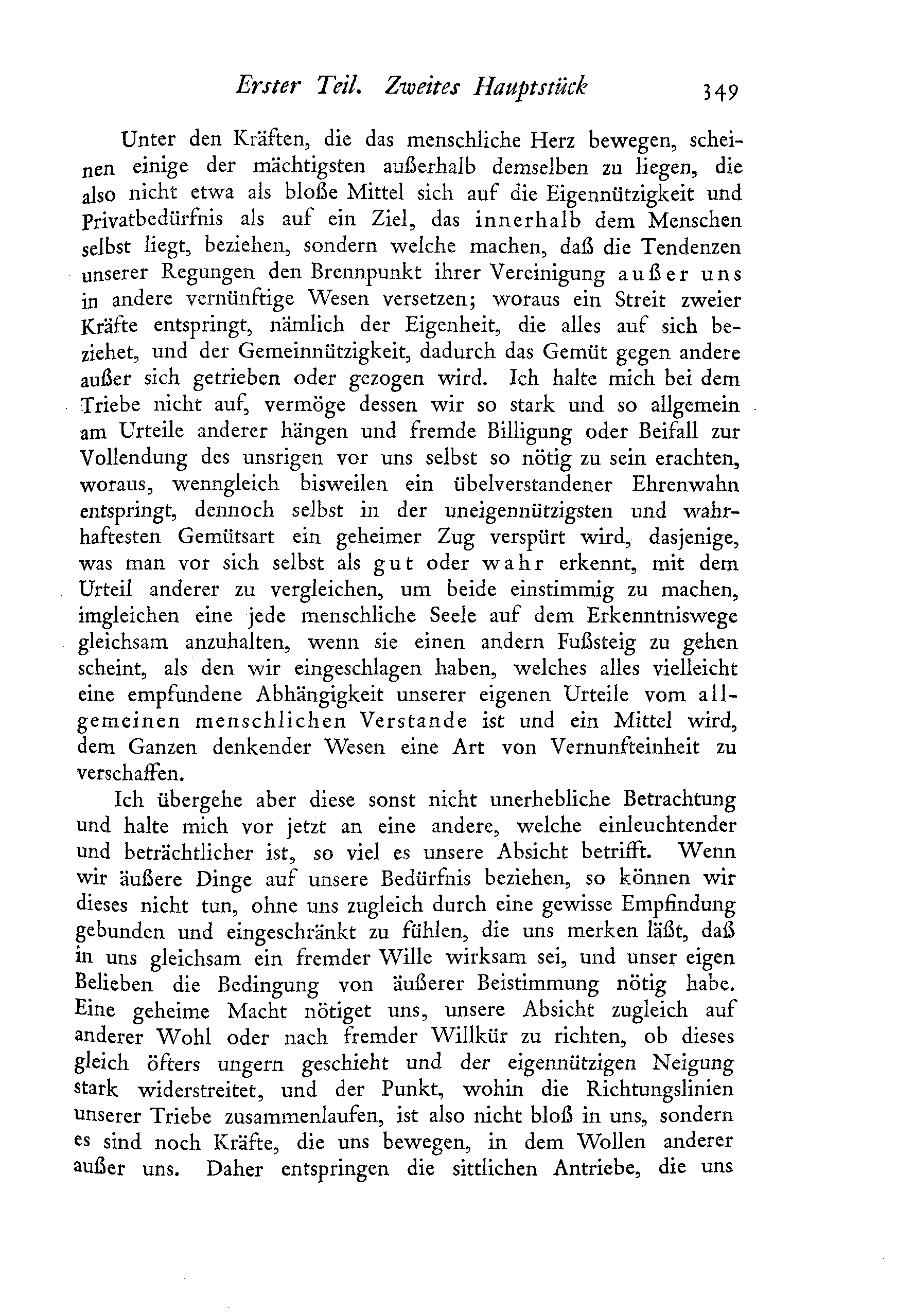 Erster Teil. Zweites Hauptstück 349

Unter den Kräften, die das menschliche Herz bewegen, scheinen einige der mächtigsten außerhalb demselben zu liegen, die also nicht etwa als bloße Mittel sich auf die Eigennützigkeit und Privatbedürfnis als auf ein Ziel, das innerhalb dem Menschen selbst liegt, beziehen, sondern welche machen, daß die Tendenzen unserer Regungen den Brennpunkt ihrer Vereinigung außer uns in andere vernünftige Wesen versetzen; woraus ein Streit zweier Kräfte entspringt, nämlich der Eigenheit, die alles auf sich beziehet, und der Gemeinnützigkeit, dadurch das Gemüt gegen andere außer sich getrieben oder gezogen wird. Ich halte mich bei dem Triebe nicht auf, vermöge dessen wir so stark und so allgemein am Urteile anderer hängen und fremde Billigung oder Beifall zur Vollendung des unsrigen vor uns selbst so nötig zu sein erachten, woraus, wenngleich bisweilen ein übelverstandener Ehrenwahn entspringt, dennoch selbst in der uneigennützigsten und wahrhaftesten Gemütsart ein geheimer Zug verspürt wird, dasjenige, was man vor sich selbst als gut oder wahr erkennt, mit dem Urteil anderer zu vergleichen, um beide einstimmig zu machen, imgleichen eine jede menschliche Seele auf dem Erkenntniswege gleichsam anzuhalten, wenn sie einen andern Fußsteig zu gehen scheint, als den wir eingeschlagen haben, welches alles vielleicht eine empfundene Abhängigkeit unserer eigenen Urteile vom allgemeinen menschlichen Verstande ist und ein Mittel wird, dem Ganzen denkender Wesen eine Art von Vernunfteinheit zu verschaffen.

Ich übergehe aber diese sonst nicht unerhebliche Betrachtung und halte mich vor jetzt an eine andere, welche einleuchtender und beträchtlicher ist, so viel es unsere Absicht betrifft. Wenn wir äußere Dinge auf unsere Bedürfnis beziehen, so können wir dieses nicht tun, ohne uns zugleich durch eine gewisse Empfindung gebunden und eingeschränkt zu fühlen, die uns merken läßt, daß in uns gleichsam ein fremder Wille wirksam sei, und unser eigen Belieben die Bedingung von äußerer Beistimmung nötig habe. Eine geheime Macht nötiget uns, unsere Absicht zugleich auf anderer Wohl oder nach fremder Willkür zu richten, ob dieses gleich öfters ungern geschieht und der eigennützigen Neigung stark widerstreitet, und der Punkt, wohin die Richtungslinien unserer Triebe zusammenlaufen, ist also nicht bloß in uns, sondern es sind noch Kräfte, die uns bewegen, in dem Wollen anderer außer uns. Daher entspringen die sittlichen Antriebe, die uns